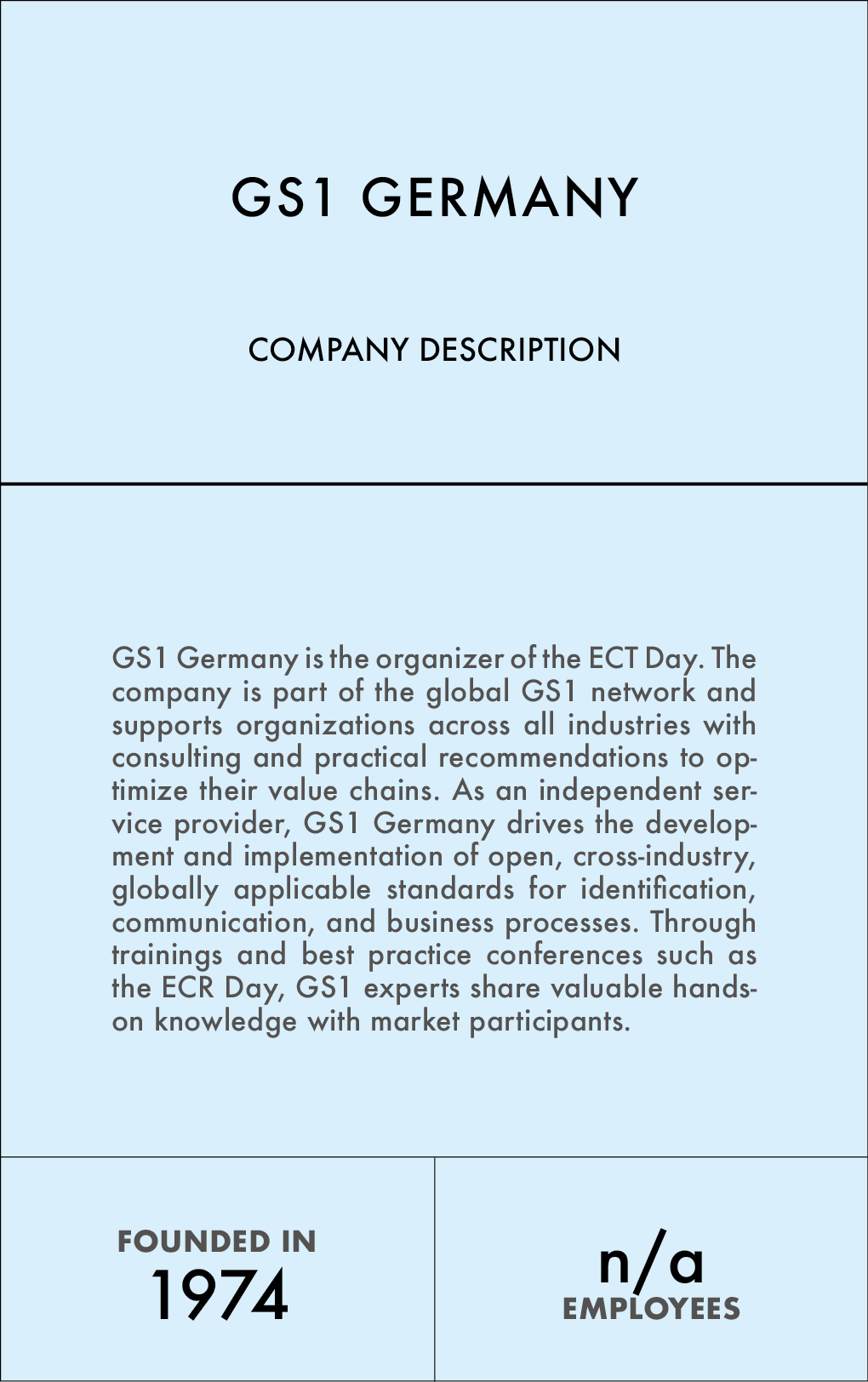 GS1 GERMANY

COMPANY DESCRIPTION

GS1 Germany is the organizer of the ECT Day. The company is part of the global GS1 network and supports organizations across all industries with consulting and practical recommendations to optimize their value chains. As an independent service provider, GS1 Germany drives the development and implementation of open, cross-industry, globally applicable standards for identification, communication, and business processes. Through trainings and best practice conferences such as the ECR Day, GS1 experts share valuable hands-on knowledge with market participants.

FOUNDED IN
1974

n/a
EMPLOYEES